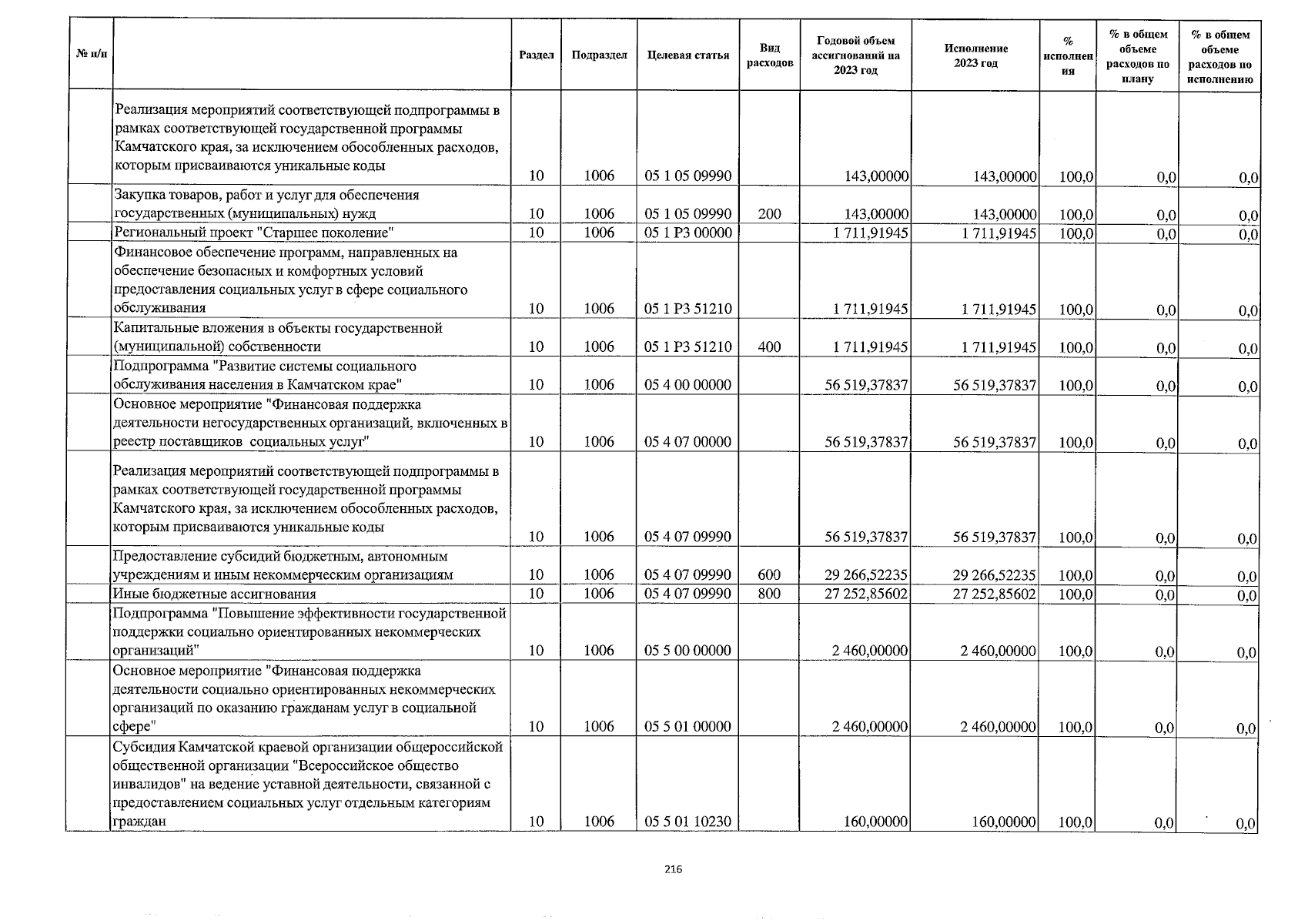 | № п/п | | Раздел | Подраздел | Целевая статья | Вид расходов | Годовой объем ассигнований на 2023 год | Исполнение 2023 год | % исполнения | % в общем объеме расходов по плану | % в общем объеме расходов по исполнению |
|---|---|---|---|---|---|---|---|---|---|---|
| | Реализация мероприятий соответствующей подпрограммы в рамках соответствующей государственной программы Камчатского края, за исключением обособленных расходов, которым присваиваются уникальные коды | 10 | 1006 | 05 1 05 09990 | | 143,00000 | 143,00000 | 100,0 | 0,0 | 0,0 |
| | Закупка товаров, работ и услуг для обеспечения государственных (муниципальных) нужд | 10 | 1006 | 05 1 05 09990 | 200 | 143,00000 | 143,00000 | 100,0 | 0,0 | 0,0 |
| | Региональный проект "Старшее поколение" | 10 | 1006 | 05 1 P3 00000 | | 1 711,91945 | 1 711,91945 | 100,0 | 0,0 | 0,0 |
| | Финансовое обеспечение программ, направленных на обеспечение безопасных и комфортных условий предоставления социальных услуг в сфере социального обслуживания | 10 | 1006 | 05 1 P3 51210 | | 1 711,91945 | 1 711,91945 | 100,0 | 0,0 | 0,0 |
| | Капитальные вложения в объекты государственной (муниципальной) собственности | 10 | 1006 | 05 1 P3 51210 | 400 | 1 711,91945 | 1 711,91945 | 100,0 | 0,0 | 0,0 |
| | Подпрограмма "Развитие системы социального обслуживания населения в Камчатском крае" | 10 | 1006 | 05 4 00 00000 | | 56 519,37837 | 56 519,37837 | 100,0 | 0,0 | 0,0 |
| | Основное мероприятие "Финансовая поддержка деятельности негосударственных организаций, включенных в реестр поставщиков социальных услуг" | 10 | 1006 | 05 4 07 00000 | | 56 519,37837 | 56 519,37837 | 100,0 | 0,0 | 0,0 |
| | Реализация мероприятий соответствующей подпрограммы в рамках соответствующей государственной программы Камчатского края, за исключением обособленных расходов, которым присваиваются уникальные коды | 10 | 1006 | 05 4 07 09990 | | 56 519,37837 | 56 519,37837 | 100,0 | 0,0 | 0,0 |
| | Предоставление субсидий бюджетным, автономным учреждениям и иным некоммерческим организациям | 10 | 1006 | 05 4 07 09990 | 600 | 29 266,52235 | 29 266,52235 | 100,0 | 0,0 | 0,0 |
| | Иные бюджетные ассигнования | 10 | 1006 | 05 4 07 09990 | 800 | 27 252,85602 | 27 252,85602 | 100,0 | 0,0 | 0,0 |
| | Подпрограмма "Повышение эффективности государственной поддержки социально ориентированных некоммерческих организаций" | 10 | 1006 | 05 5 00 00000 | | 2 460,00000 | 2 460,00000 | 100,0 | 0,0 | 0,0 |
| | Основное мероприятие "Финансовая поддержка деятельности социально ориентированных некоммерческих организаций по оказанию гражданам услуг в социальной сфере" | 10 | 1006 | 05 5 01 00000 | | 2 460,00000 | 2 460,00000 | 100,0 | 0,0 | 0,0 |
| | Субсидия Камчатской краевой организации общероссийской общественной организации "Всероссийское общество инвалидов" на ведение уставной деятельности, связанной с предоставлением социальных услуг отдельным категориям граждан | 10 | 1006 | 05 5 01 10230 | | 160,00000 | 160,00000 | 100,0 | 0,0 | 0,0 |

216